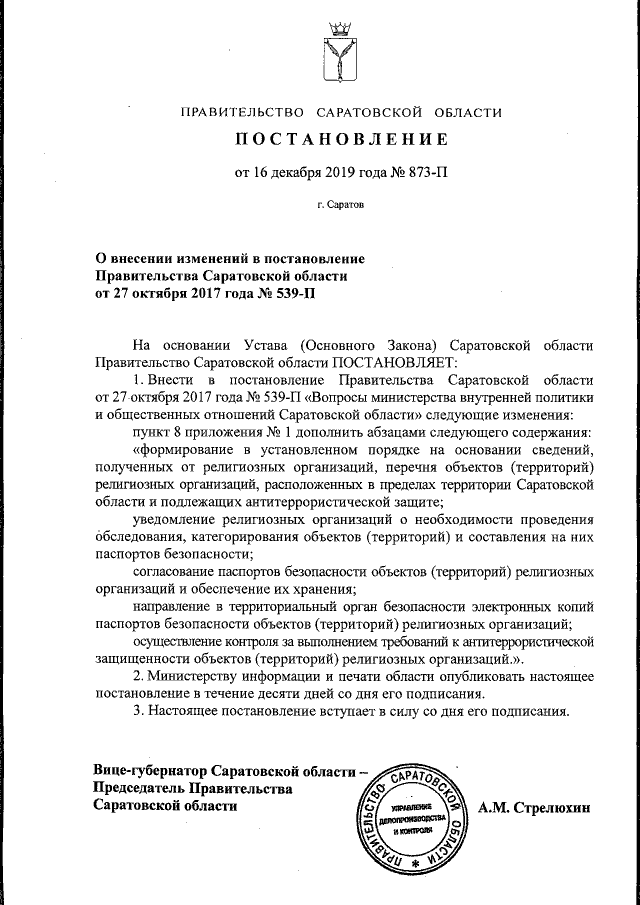 ПРАВИТЕЛЬСТВО САРАТОВСКОЙ ОБЛАСТИ

ПОСТАНОВЛЕНИЕ

от 16 декабря 2019 года № 873-П

г. Саратов

О внесении изменений в постановление Правительства Саратовской области от 27 октября 2017 года № 539-П

На основании Устава (Основного Закона) Саратовской области Правительство Саратовской области ПОСТАНОВЛЯЕТ:

1. Внести в постановление Правительства Саратовской области от 27 октября 2017 года № 539-П «Вопросы министерства внутренней политики и общественных отношений Саратовской области» следующие изменения:

пункт 8 приложения № 1 дополнить абзацами следующего содержания:

«формирование в установленном порядке на основании сведений, полученных от религиозных организаций, перечня объектов (территорий) религиозных организаций, расположенных в пределах территории Саратовской области и подлежащих антитеррористической защите;

уведомление религиозных организаций о необходимости проведения обследования, категорирования объектов (территорий) и составления на них паспортов безопасности;

согласование паспортов безопасности объектов (территорий) религиозных организаций и обеспечение их хранения;

направление в территориальный орган безопасности электронных копий паспортов безопасности объектов (территорий) религиозных организаций;

осуществление контроля за выполнением требований к антитеррористической защищенности объектов (территорий) религиозных организаций.».

2. Министерству информации и печати области опубликовать настоящее постановление в течение десяти дней со дня его подписания.

3. Настоящее постановление вступает в силу со дня его подписания.

Вице-губернатор Саратовской области – Председатель Правительства Саратовской области

ПРАВИТЕЛЬСТВО САРАТОВСКОЙ ОБЛАСТИ УПРАВЛЕНИЕ ДЕЛОПРОИЗВОДСТВА И КОНТРОЛЯ

А.М. Стрелюхин